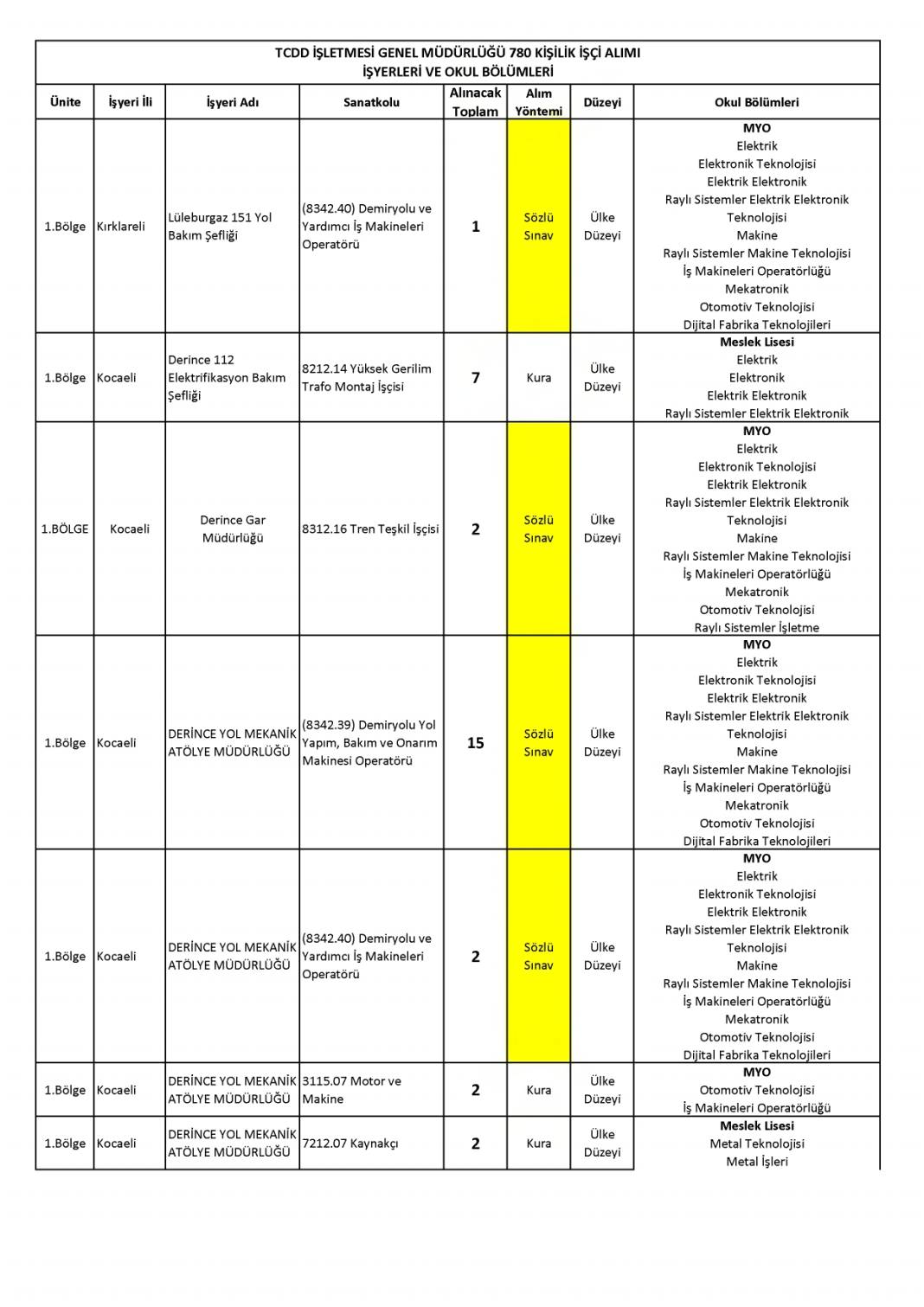 TCDD İŞLETMESİ GENEL MÜDÜRLÜĞÜ 780 KİŞİLİK İŞÇİ ALIMI
İŞYERLERİ VE OKUL BÖLÜMLERİ

| Ünite | İşyeri İli | İşyeri Adı | Sanatkolu | Alınacak Toplam | Alım Yöntemi | Düzeyi | Okul Bölümleri |
|---|---|---|---|---|---|---|---|
| 1.Bölge | Kırklareli | Lüleburgaz 151 Yol Bakım Şefliği | (8342.40) Demiryolu ve Yardımcı İş Makineleri Operatörü | 1 | Sözlü Sınav | Ülke Düzeyi | MYO Elektrik Elektronik Teknolojisi Elektrik Elektronik Raylı Sistemler Elektrik Elektronik Teknolojisi Makine Raylı Sistemler Makine Teknolojisi İş Makineleri Operatörlüğü Mekatronik Otomotiv Teknolojisi Dijital Fabrika Teknolojileri |
| 1.Bölge | Kocaeli | Derince 112 Elektrifikasyon Bakım Şefliği | 8212.14 Yüksek Gerilim Trafo Montaj İşçisi | 7 | Kura | Ülke Düzeyi | Meslek Lisesi Elektrik Elektronik Elektrik Elektronik Raylı Sistemler Elektrik Elektronik |
| 1.BÖLGE | Kocaeli | Derince Gar Müdürlüğü | 8312.16 Tren Teşkil İşçisi | 2 | Sözlü Sınav | Ülke Düzeyi | MYO Elektrik Elektronik Teknolojisi Elektrik Elektronik Raylı Sistemler Elektrik Elektronik Teknolojisi Makine Raylı Sistemler Makine Teknolojisi İş Makineleri Operatörlüğü Mekatronik Otomotiv Teknolojisi Raylı Sistemler İşletme |
| 1.Bölge | Kocaeli | DERİNCE YOL MEKANİK ATÖLYE MÜDÜRLÜĞÜ | (8342.39) Demiryolu Yol Yapım, Bakım ve Onarım Makinesi Operatörü | 15 | Sözlü Sınav | Ülke Düzeyi | MYO Elektrik Elektronik Teknolojisi Elektrik Elektronik Raylı Sistemler Elektrik Elektronik Teknolojisi Makine Raylı Sistemler Makine Teknolojisi İş Makineleri Operatörlüğü Mekatronik Otomotiv Teknolojisi Dijital Fabrika Teknolojileri |
| 1.Bölge | Kocaeli | DERİNCE YOL MEKANİK ATÖLYE MÜDÜRLÜĞÜ | (8342.40) Demiryolu ve Yardımcı İş Makineleri Operatörü | 2 | Sözlü Sınav | Ülke Düzeyi | MYO Elektrik Elektronik Teknolojisi Elektrik Elektronik Raylı Sistemler Elektrik Elektronik Teknolojisi Makine Raylı Sistemler Makine Teknolojisi İş Makineleri Operatörlüğü Mekatronik Otomotiv Teknolojisi Dijital Fabrika Teknolojileri |
| 1.Bölge | Kocaeli | DERİNCE YOL MEKANİK ATÖLYE MÜDÜRLÜĞÜ | 3115.07 Motor ve Makine | 2 | Kura | Ülke Düzeyi | MYO Otomotiv Teknolojisi İş Makineleri Operatörlüğü |
| 1.Bölge | Kocaeli | DERİNCE YOL MEKANİK ATÖLYE MÜDÜRLÜĞÜ | 7212.07 Kaynakçı | 2 | Kura | Ülke Düzeyi | Meslek Lisesi Metal Teknolojisi Metal İşleri |